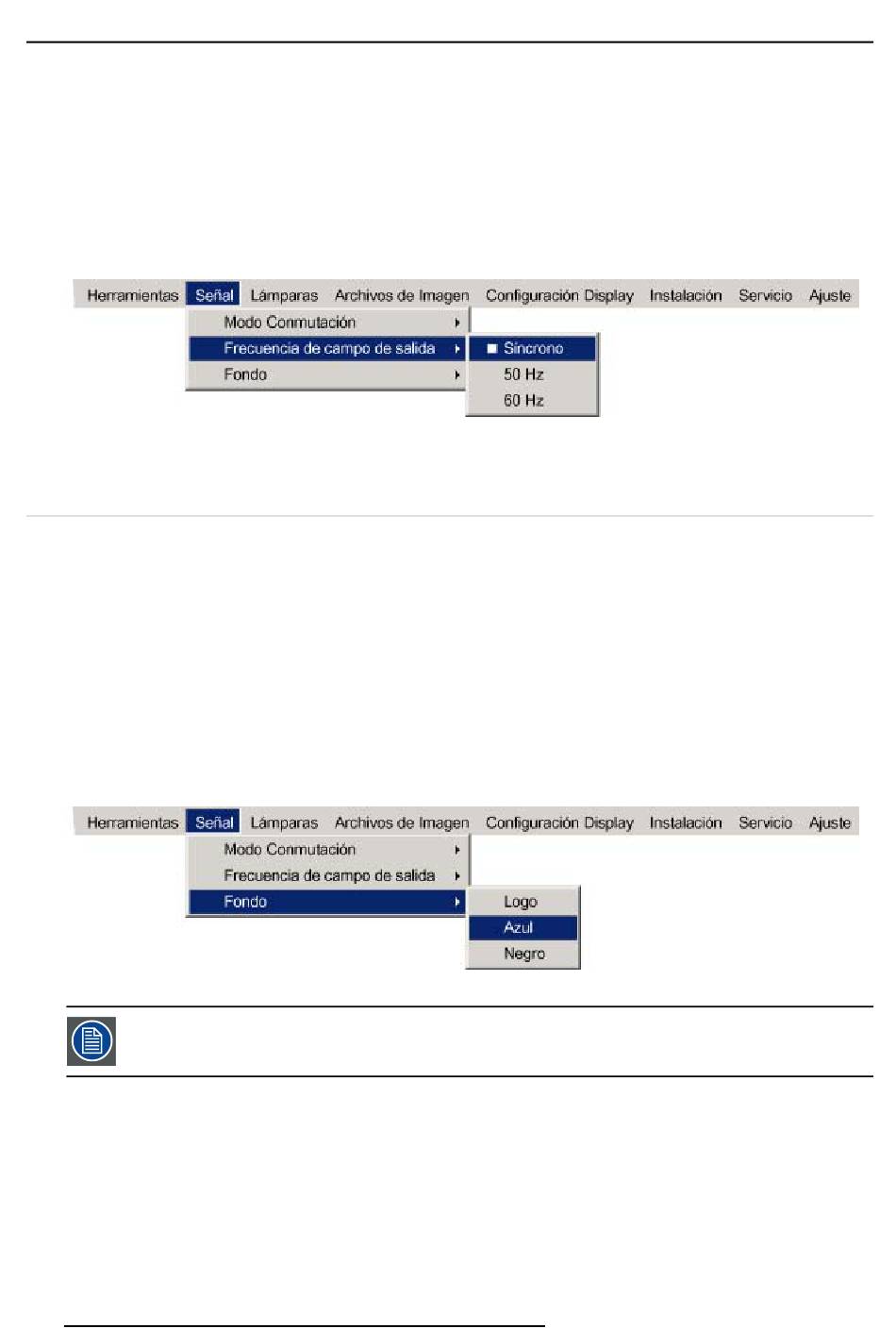 Herramientas Señal Lámparas Archivos de Imagen Configuración Display Instalación Servicio Ajuste
Modo Conmutación
Frecuencia de campo de salida
Fondo
Síncrono
50 Hz
60 Hz

Herramientas Señal Lámparas Archivos de Imagen Configuración Display Instalación Servicio Ajuste
Modo Conmutación
Frecuencia de campo de salida
Fondo
Logo
Azul
Negro